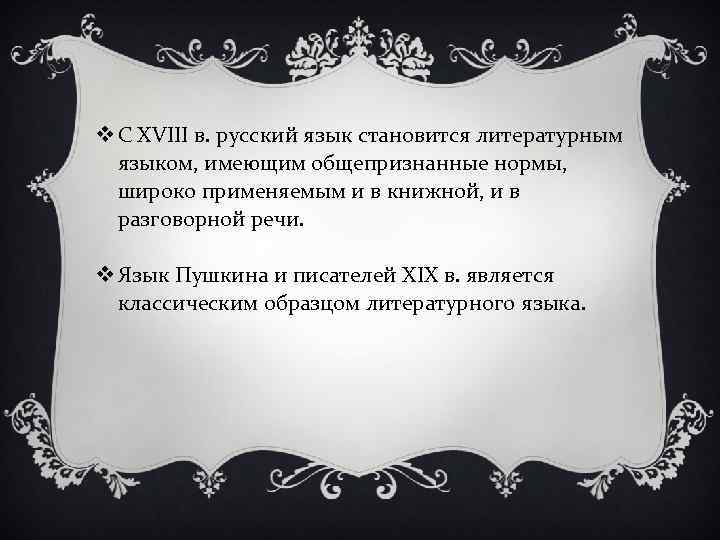 ❖ С XVIII в. русский язык становится литературным языком, имеющим общепризнанные нормы, широко применяемым и в книжной, и в разговорной речи.

❖ Язык Пушкина и писателей XIX в. является классическим образцом литературного языка.